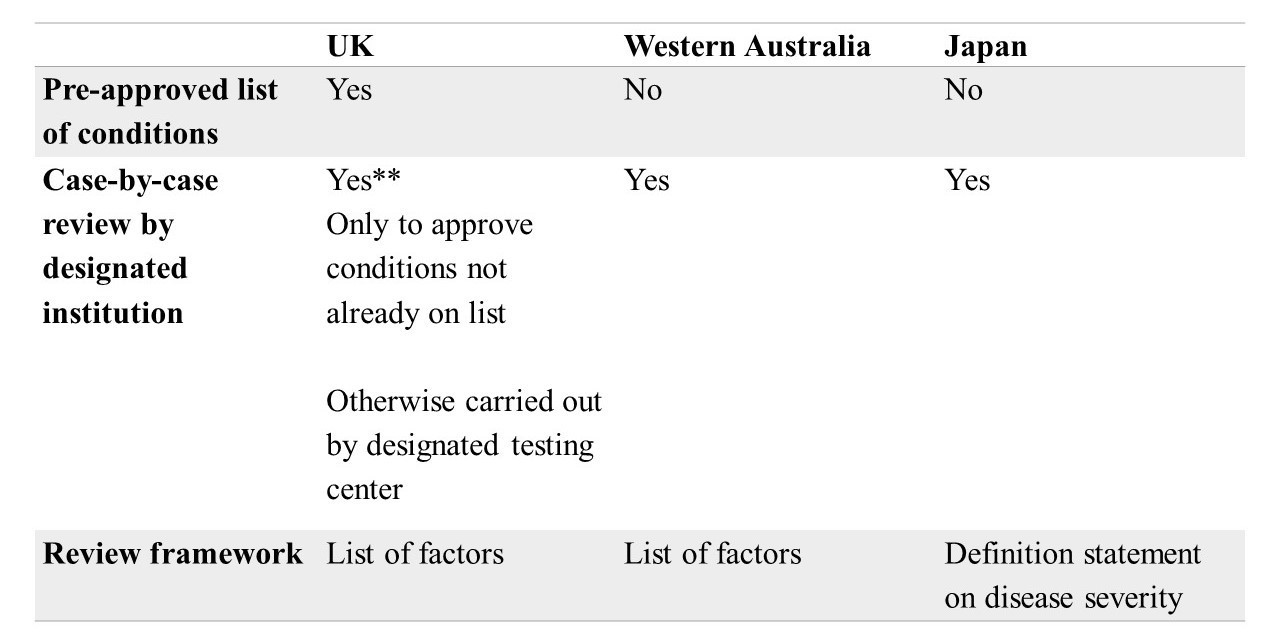 |  | UK | Western Australia | Japan |
|---|---|---|---|
| Pre-approved list of conditions | Yes | No | No |
| Case-by-case review by designated institution | Yes** Only to approve conditions not already on list Otherwise carried out by designated testing center | Yes | Yes |
| Review framework | List of factors | List of factors | Definition statement on disease severity |